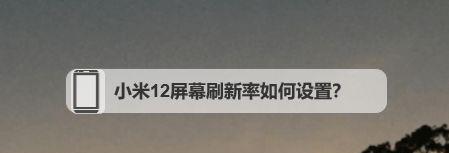 小米12屏幕刷新率如何设置?